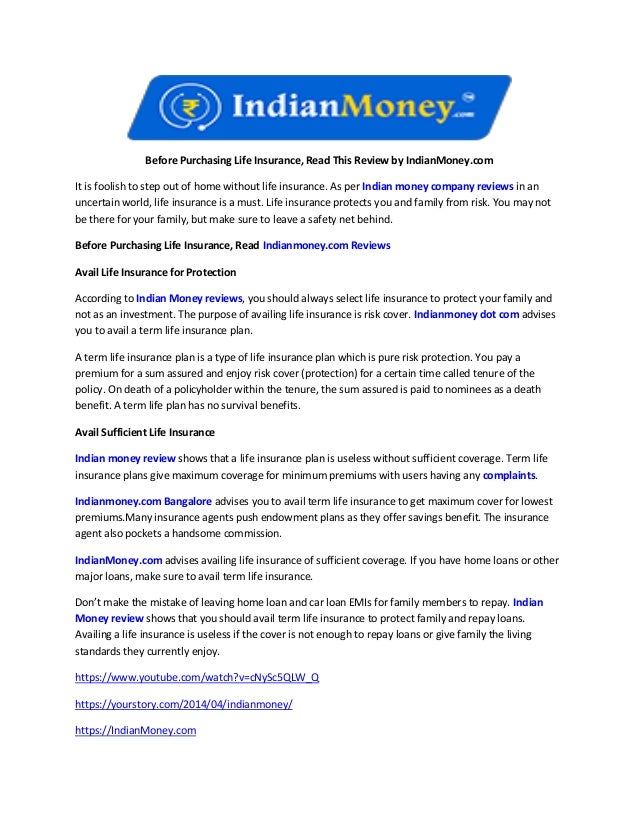 IndianMoney.com

Before Purchasing Life Insurance, Read This Review by IndianMoney.com

It is foolish to step out of home without life insurance. As per Indian money company reviews in an uncertain world, life insurance is a must. Life insurance protects you and family from risk. You may not be there for your family, but make sure to leave a safety net behind.

Before Purchasing Life Insurance, Read Indianmoney.com Reviews

Avail Life Insurance for Protection

According to Indian Money reviews, you should always select life insurance to protect your family and not as an investment. The purpose of availing life insurance is risk cover. Indianmoney dot com advises you to avail a term life insurance plan.

A term life insurance plan is a type of life insurance plan which is pure risk protection. You pay a premium for a sum assured and enjoy risk cover (protection) for a certain time called tenure of the policy. On death of a policyholder within the tenure, the sum assured is paid to nominees as a death benefit. A term life plan has no survival benefits.

Avail Sufficient Life Insurance

Indian money review shows that a life insurance plan is useless without sufficient coverage. Term life insurance plans give maximum coverage for minimum premiums with users having any complaints.

Indianmoney.com Bangalore advises you to avail term life insurance to get maximum cover for lowest premiums.Many insurance agents push endowment plans as they offer savings benefit. The insurance agent also pockets a handsome commission.

IndianMoney.com advises availing life insurance of sufficient coverage. If you have home loans or other major loans, make sure to avail term life insurance.

Don't make the mistake of leaving home loan and car loan EMIs for family members to repay. Indian Money review shows that you should avail term life insurance to protect family and repay loans. Availing a life insurance is useless if the cover is not enough to repay loans or give family the living standards they currently enjoy.

https://www.youtube.com/watch?v=cNySc5QLW_Q

https://yourstory.com/2014/04/indianmoney/

https://IndianMoney.com